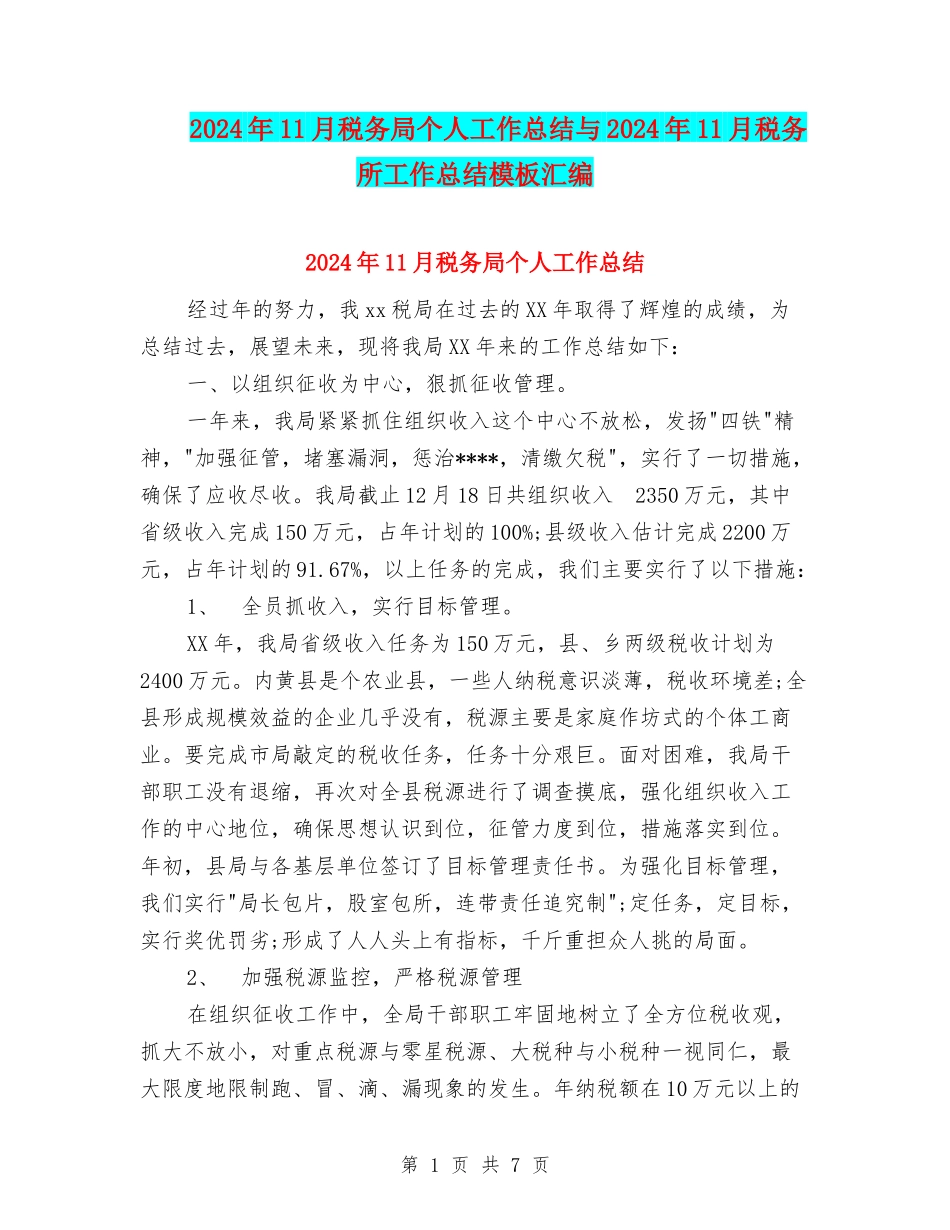 2024年11月税务局个人工作总结与2024年11月税务所工作总结模板汇编

2024年11月税务局个人工作总结

经过年的努力，我xx税局在过去的XX年取得了辉煌的成绩，为总结过去，展望未来，现将我局XX年来的工作总结如下：

一、以组织征收为中心，狠抓征收管理。

一年来，我局紧紧抓住组织收入这个中心不放松，发扬"四铁"精神，"加强征管，堵塞漏洞，惩治****，清缴欠税"，实行了一切措施，确保了应收尽收。我局截止12月18日共组织收入 2350万元，其中省级收入完成150万元，占年计划的100%;县级收入估计完成2200万元，占年计划的91.67%，以上任务的完成，我们主要实行了以下措施：

1、 全员抓收入，实行目标管理。

XX年，我局省级收入任务为150万元，县、乡两级税收计划为2400万元。内黄县是个农业县，一些人纳税意识淡薄，税收环境差;全县形成规模效益的企业几乎没有，税源主要是家庭作坊式的个体工商业。要完成市局敲定的税收任务，任务十分艰巨。面对困难，我局干部职工没有退缩，再次对全县税源进行了调查摸底，强化组织收入工作的中心地位，确保思想认识到位，征管力度到位，措施落实到位。年初，县局与各基层单位签订了目标管理责任书。为强化目标管理，我们实行"局长包片，股室包所，连带责任追究制";定任务，定目标，实行奖优罚劣;形成了人人头上有指标，千斤重担众人挑的局面。

2、 加强税源监控，严格税源管理

在组织征收工作中，全局干部职工牢固地树立了全方位税收观，抓大不放小，对重点税源与零星税源、大税种与小税种一视同仁，最大限度地限制跑、冒、滴、漏现象的发生。年纳税额在10万元以上的

第 1 页 共 7 页